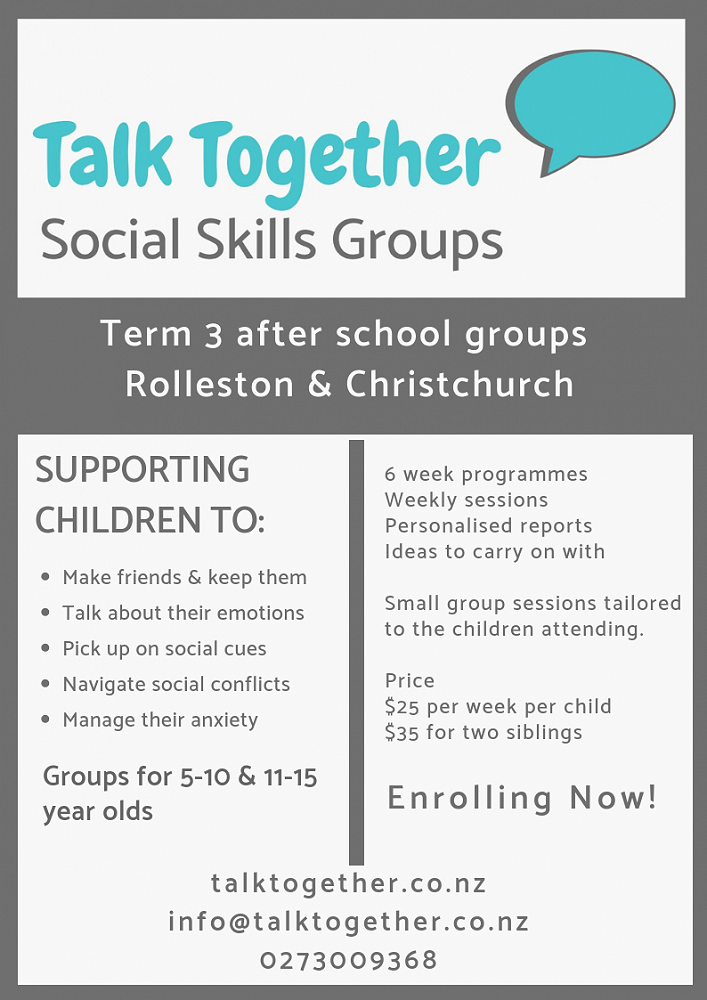 Talk Together
Social Skills Groups

Term 3 after school groups
Rolleston & Christchurch

SUPPORTING CHILDREN TO:

• Make friends & keep them
• Talk about their emotions
• Pick up on social cues
• Navigate social conflicts
• Manage their anxiety

Groups for 5-10 & 11-15 year olds

6 week programmes
Weekly sessions
Personalised reports
Ideas to carry on with

Small group sessions tailored to the children attending.

Price
$25 per week per child
$35 for two siblings

Enrolling Now!

talktogether.co.nz
info@talktogether.co.nz
0273009368